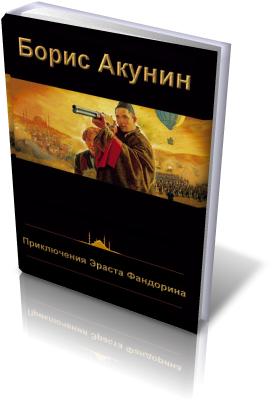 Борис Акунин

Приключения Эраста Фандорина